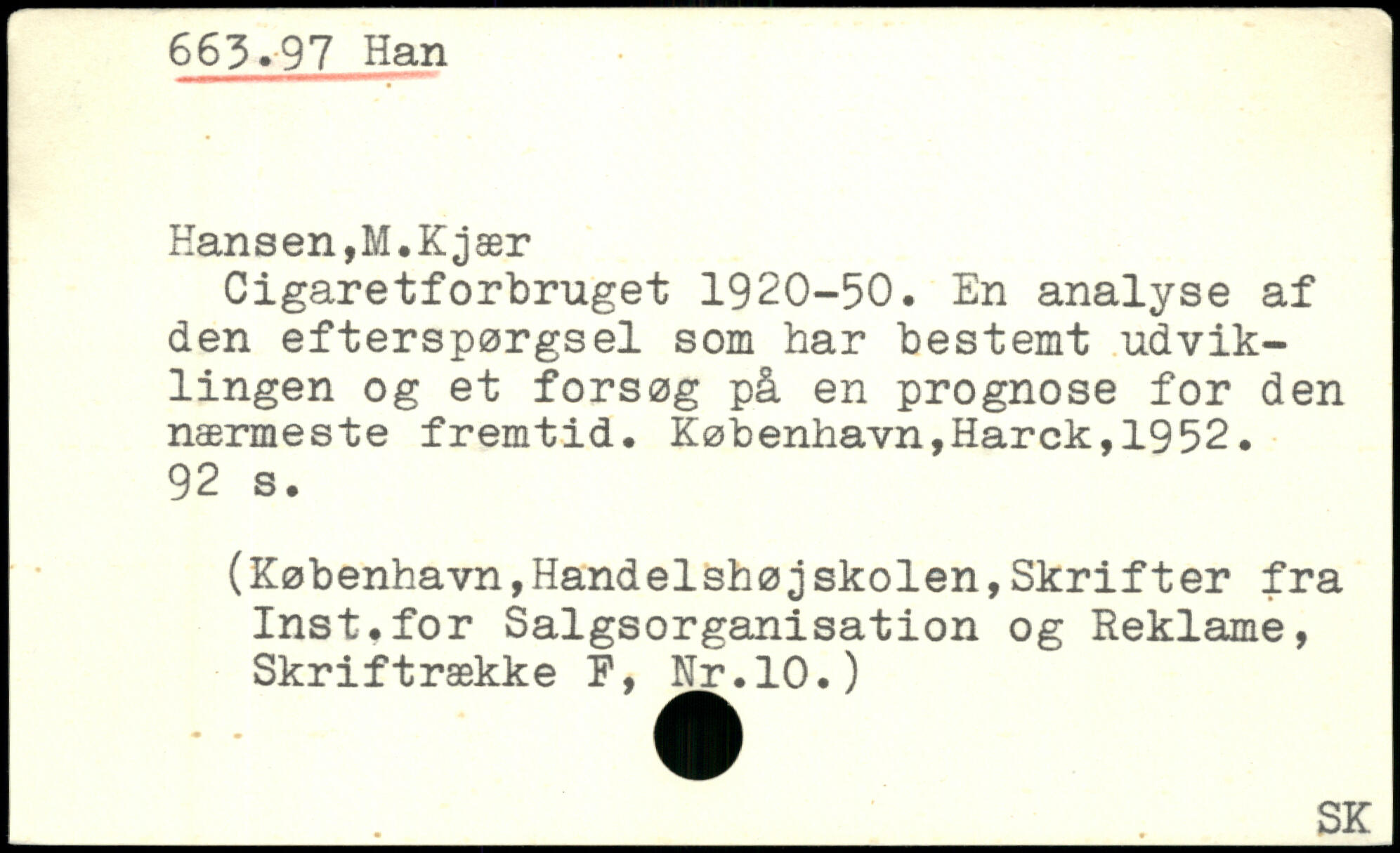 663.97 Han

Hansen,M.Kjær

Cigaretforbruget 1920-50. En analyse af den efterspørgsel som har bestemt udviklingen og et forsøg på en prognose for den nærmeste fremtid. København,Harck,1952. 92 s.

(København,Handelshøjskolen,Skrifter fra Inst.for Salgsorganisation og Reklame, Skriftrække F, Nr.10.)

SK